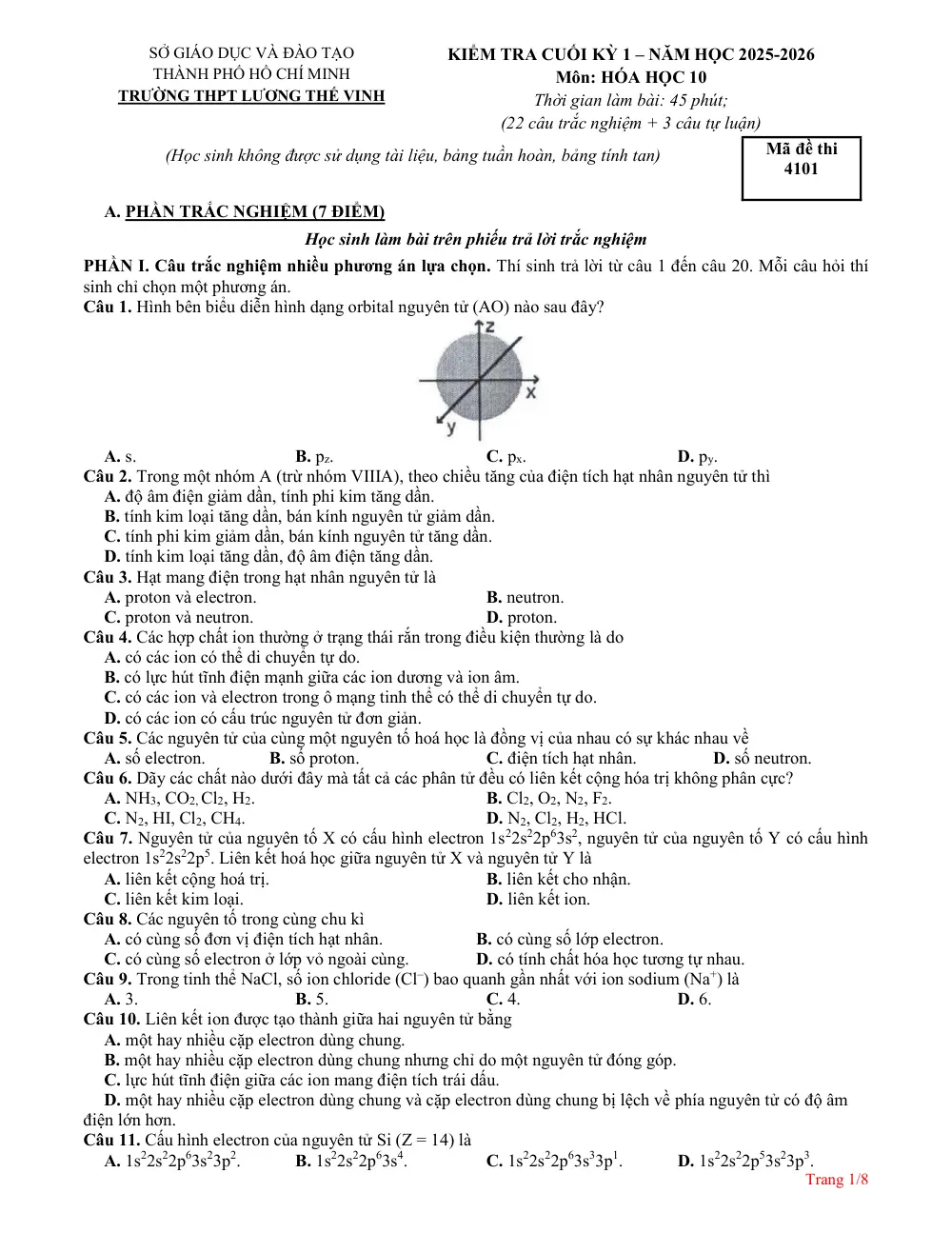 SỞ GIÁO DỤC VÀ ĐÀO TẠO
THÀNH PHỐ HỒ CHÍ MINH
TRƯỜNG THPT LƯƠNG THẾ VINH

KIỂM TRA CUỐI KỲ 1 – NĂM HỌC 2025-2026
Môn: HÓA HỌC 10
Thời gian làm bài: 45 phút;
(22 câu trắc nghiệm + 3 câu tự luận)

(Học sinh không được sử dụng tài liệu, bảng tuần hoàn, bảng tính tan)

Mã đề thi
4101

A. PHẦN TRẮC NGHIỆM (7 ĐIỂM)

Học sinh làm bài trên phiếu trả lời trắc nghiệm

PHẦN I. Câu trắc nghiệm nhiều phương án lựa chọn. Thí sinh trả lời từ câu 1 đến câu 20. Mỗi câu hỏi thí sinh chỉ chọn một phương án.

Câu 1. Hình bên biểu diễn hình dạng orbital nguyên tử (AO) nào sau đây?

z
x
y

A. s. B. $p_z$. C. $p_x$. D. $p_y$.

Câu 2. Trong một nhóm A (trừ nhóm VIIIA), theo chiều tăng của điện tích hạt nhân nguyên tử thì
A. độ âm điện giảm dần, tính phi kim tăng dần.
B. tính kim loại tăng dần, bán kính nguyên tử giảm dần.
C. tính phi kim giảm dần, bán kính nguyên tử tăng dần.
D. tính kim loại tăng dần, độ âm điện tăng dần.

Câu 3. Hạt mang điện trong hạt nhân nguyên tử là
A. proton và electron. B. neutron.
C. proton và neutron. D. proton.

Câu 4. Các hợp chất ion thường ở trạng thái rắn trong điều kiện thường là do
A. có các ion có thể di chuyển tự do.
B. có lực hút tĩnh điện mạnh giữa các ion dương và ion âm.
C. có các ion và electron trong ô mạng tinh thể có thể di chuyển tự do.
D. có các ion có cấu trúc nguyên tử đơn giản.

Câu 5. Các nguyên tử của cùng một nguyên tố hoá học là đồng vị của nhau có sự khác nhau về
A. số electron. B. số proton. C. điện tích hạt nhân. D. số neutron.

Câu 6. Dãy các chất nào dưới đây mà tất cả các phân tử đều có liên kết cộng hóa trị không phân cực?
A. $NH_3$, $CO_2$, $Cl_2$, $H_2$. B. $Cl_2$, $O_2$, $N_2$, $F_2$.
C. $N_2$, HI, $Cl_2$, $CH_4$. D. $N_2$, $Cl_2$, $H_2$, HCl.

Câu 7. Nguyên tử của nguyên tố X có cấu hình electron $1s^22s^22p^63s^2$, nguyên tử của nguyên tố Y có cấu hình electron $1s^22s^22p^5$. Liên kết hoá học giữa nguyên tử X và nguyên tử Y là
A. liên kết cộng hoá trị. B. liên kết cho nhận.
C. liên kết kim loại. D. liên kết ion.

Câu 8. Các nguyên tố trong cùng chu kì
A. có cùng số đơn vị điện tích hạt nhân. B. có cùng số lớp electron.
C. có cùng số electron ở lớp vỏ ngoài cùng. D. có tính chất hóa học tương tự nhau.

Câu 9. Trong tinh thể NaCl, số ion chloride ($Cl^-$) bao quanh gần nhất với ion sodium ($Na^+$) là
A. 3. B. 5. C. 4. D. 6.

Câu 10. Liên kết ion được tạo thành giữa hai nguyên tử bằng
A. một hay nhiều cặp electron dùng chung.
B. một hay nhiều cặp electron dùng chung nhưng chỉ do một nguyên tử đóng góp.
C. lực hút tĩnh điện giữa các ion mang điện tích trái dấu.
D. một hay nhiều cặp electron dùng chung và cặp electron dùng chung bị lệch về phía nguyên tử có độ âm điện lớn hơn.

Câu 11. Cấu hình electron của nguyên tử Si (Z = 14) là
A. $1s^22s^22p^63s^23p^2$. B. $1s^22s^22p^63s^4$. C. $1s^22s^22p^63s^33p^1$. D. $1s^22s^22p^53s^23p^3$.

Trang 1/8